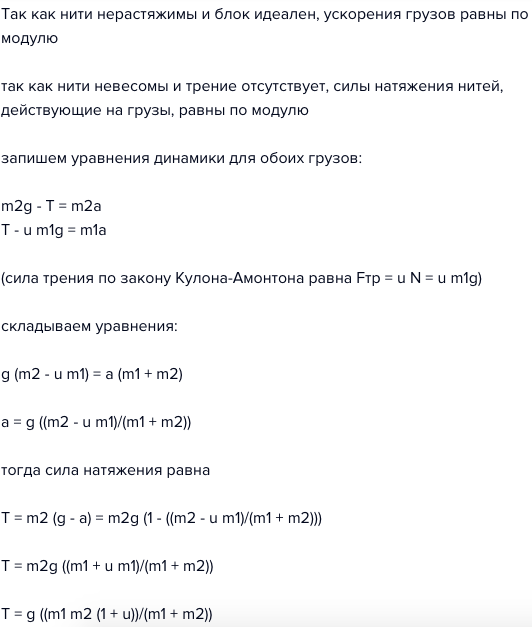 Так как нити нерастяжимы и блок идеален, ускорения грузов равны по модулю

так как нити невесомы и трение отсутствует, силы натяжения нитей, действующие на грузы, равны по модулю

запишем уравнения динамики для обоих грузов:

m2g - T = m2a
T - u m1g = m1a

(сила трения по закону Кулона-Амонтона равна Fтр = u N = u m1g)

складываем уравнения:

g (m2 - u m1) = a (m1 + m2)

a = g ((m2 - u m1)/(m1 + m2))

тогда сила натяжения равна

T = m2 (g - a) = m2g (1 - ((m2 - u m1)/(m1 + m2)))

T = m2g ((m1 + u m1)/(m1 + m2))

T = g ((m1 m2 (1 + u))/(m1 + m2))